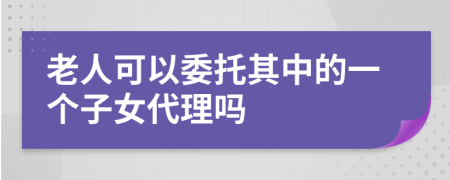 老人可以委托其中的一个子女代理吗